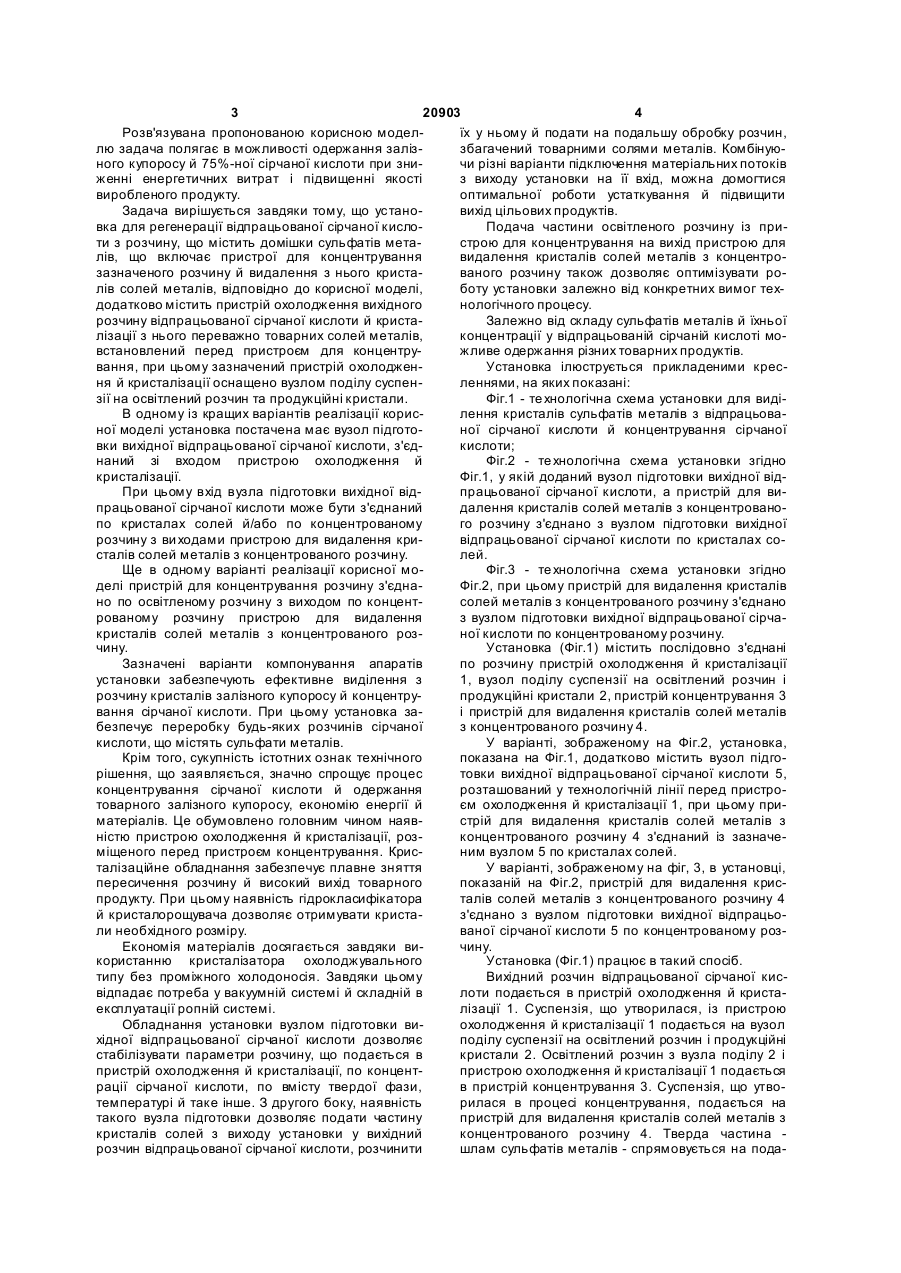 3 20903 4

Розв'язувана пропонованою корисною моделлю задача полягає в можливості одержання залізного купоросу й 75%-ної сірчаної кислоти при зниженні енергетичних витрат і підвищенні якості виробленого продукту.

Задача вирішується завдяки тому, що установка для регенерації відпрацьованої сірчаної кислоти з розчину, що містить домішки сульфатів металів, що включає пристрої для концентрування зазначеного розчину й видалення з нього кристалів солей металів, відповідно до корисної моделі, додатково містить пристрій охолодження вихідного розчину відпрацьованої сірчаної кислоти й кристалізації з нього переважно товарних солей металів, встановлений перед пристроєм для концентрування, при цьому зазначений пристрій охолодження й кристалізації оснащено вузлом поділу суспензії на освітлений розчин та продукційні кристали.

В одному із кращих варіантів реалізації корисної моделі установка постачена має вузол підготовки вихідної відпрацьованої сірчаної кислоти, з'єднаний зі входом пристрою охолодження й кристалізації.

При цьому вхід вузла підготовки вихідної відпрацьованої сірчаної кислоти може бути з'єднаний по кристалах солей й/або по концентрованому розчину з виходами пристрою для видалення кристалів солей металів з концентрованого розчину.

Ще в одному варіанті реалізації корисної моделі пристрій для концентрування розчину з'єднано по освітленому розчину з виходом по концентрованому розчину пристрою для видалення кристалів солей металів з концентрованого розчину.

Зазначені варіанти компонування апаратів установки забезпечують ефективне виділення з розчину кристалів залізного купоросу й концентрування сірчаної кислоти. При цьому установка забезпечує переробку будь-яких розчинів сірчаної кислоти, що містять сульфати металів.

Крім того, сукупність істотних ознак технічного рішення, що заявляється, значно спрощує процес концентрування сірчаної кислоти й одержання товарного залізного купоросу, економію енергії й матеріалів. Це обумовлено головним чином наявністю пристрою охолодження й кристалізації, розміщеного перед пристроєм концентрування. Кристалізаційне обладнання забезпечує плавне зняття пересичення розчину й високий вихід товарного продукту. При цьому наявність гідрокласифікатора й кристалорощувача дозволяє отримувати кристали необхідного розміру.

Економія матеріалів досягається завдяки використанню кристалізатора охолоджувального типу без проміжного холодоносія. Завдяки цьому відпадає потреба у вакуумній системі й складній в експлуатації ропній системі.

Обладнання установки вузлом підготовки вихідної відпрацьованої сірчаної кислоти дозволяє стабілізувати параметри розчину, що подається в пристрій охолодження й кристалізації, по концентрації сірчаної кислоти, по вмісту твердої фази, температурі й таке інше. З другого боку, наявність такого вузла підготовки дозволяє подати частину кристалів солей з виходу установки у вихідний розчин відпрацьованої сірчаної кислоти, розчинити їх у ньому й подати на подальшу обробку розчин, збагачений товарними солями металів. Комбінуючи різні варіанти підключення матеріальних потоків з виходу установки на її вхід, можна домогтися оптимальної роботи устаткування й підвищити вихід цільових продуктів.

Подача частини освітленого розчину із пристрою для концентрування на вихід пристрою для видалення кристалів солей металів з концентрованого розчину також дозволяє оптимізувати роботу установки залежно від конкретних вимог технологічного процесу.

Залежно від складу сульфатів металів й їхньої концентрації у відпрацьованій сірчаній кислоті можливе одержання різних товарних продуктів.

Установка ілюструється прикладеними кресленнями, на яких показані:

Фіг.1 - технологічна схема установки для виділення кристалів сульфатів металів з відпрацьованої сірчаної кислоти й концентрування сірчаної кислоти;

Фіг.2 - технологічна схема установки згідно Фіг.1, у якій доданий вузол підготовки вихідної відпрацьованої сірчаної кислоти, а пристрій для видалення кристалів солей металів з концентрованого розчину з'єднано з вузлом підготовки вихідної відпрацьованої сірчаної кислоти по кристалах солей.

Фіг.3 - технологічна схема установки згідно Фіг.2, при цьому пристрій для видалення кристалів солей металів з концентрованого розчину з'єднано з вузлом підготовки вихідної відпрацьованої сірчаної кислоти по концентрованому розчину.

Установка (Фіг.1) містить послідовно з'єднані по розчину пристрій охолодження й кристалізації 1, вузол поділу суспензії на освітлений розчин і продукційні кристали 2, пристрій концентрування 3 і пристрій для видалення кристалів солей металів з концентрованого розчину 4.

У варіанті, зображеному на Фіг.2, установка, показана на Фіг.1, додатково містить вузол підготовки вихідної відпрацьованої сірчаної кислоти 5, розташований у технологічній лінії перед пристроєм охолодження й кристалізації 1, при цьому пристрій для видалення кристалів солей металів з концентрованого розчину 4 з'єднаний із зазначеним вузлом 5 по кристалах солей.

У варіанті, зображеному на фіг, 3, в установці, показаній на Фіг.2, пристрій для видалення кристалів солей металів з концентрованого розчину 4 з'єднано з вузлом підготовки вихідної відпрацьованої сірчаної кислоти 5 по концентрованому розчину.

Установка (Фіг.1) працює в такий спосіб.

Вихідний розчин відпрацьованої сірчаної кислоти подається в пристрій охолодження й кристалізації 1. Суспензія, що утворилася, із пристрою охолодження й кристалізації 1 подається на вузол поділу суспензії на освітлений розчин і продукційні кристали 2. Освітлений розчин з вузла поділу 2 і пристрою охолодження й кристалізації 1 подається в пристрій концентрування 3. Суспензія, що утворилася в процесі концентрування, подається на пристрій для видалення кристалів солей металів з концентрованого розчину 4. Тверда частина - шлам сульфатів металів - спрямовується на пода-